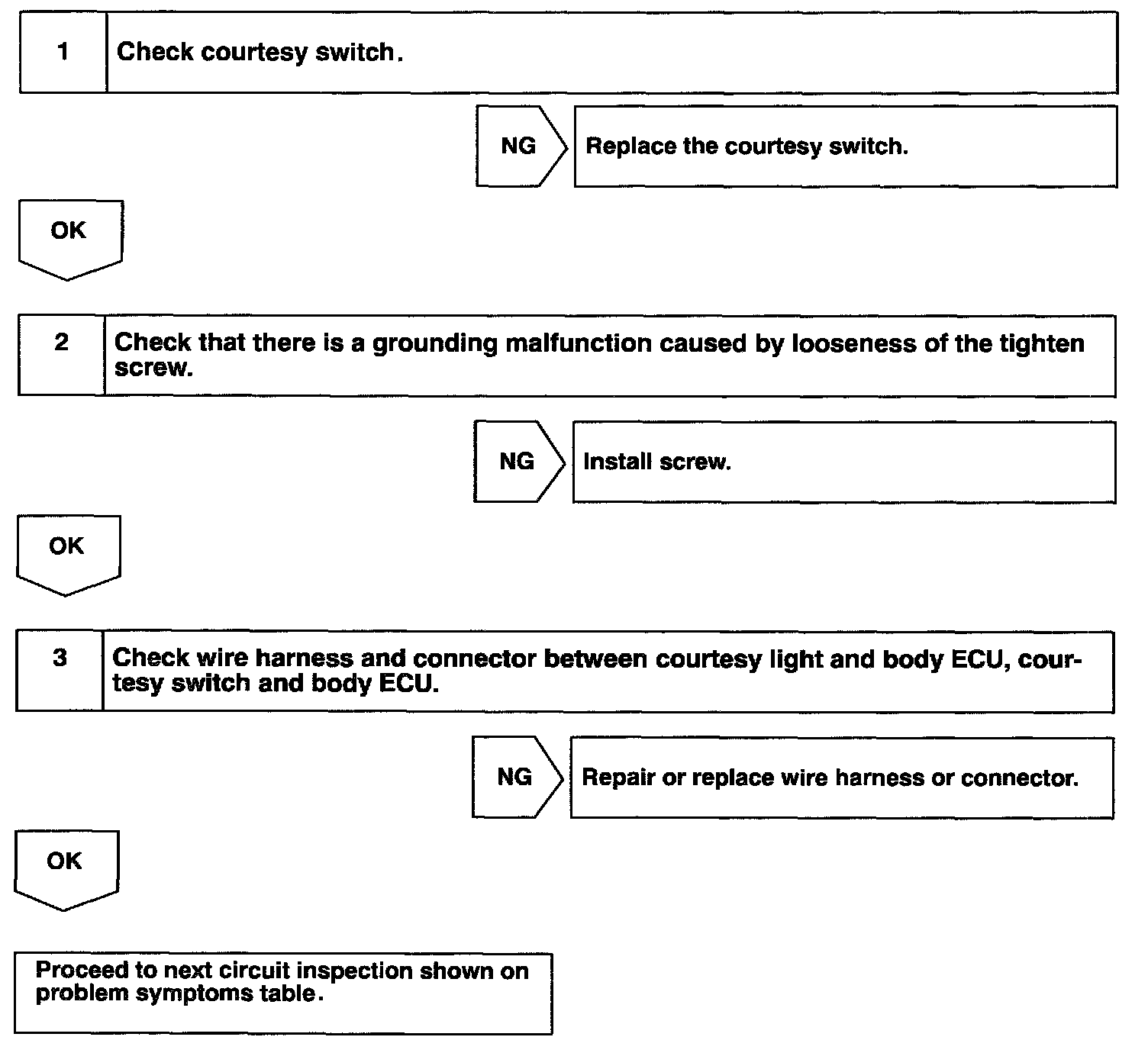 1 Check courtesy switch.

NG Replace the courtesy switch.

OK

2 Check that there is a grounding malfunction caused by looseness of the tighten screw.

NG Install screw.

OK

3 Check wire harness and connector between courtesy light and body ECU, courtesy switch and body ECU.

NG Repair or replace wire harness or connector.

OK

Proceed to next circuit inspection shown on problem symptoms table.